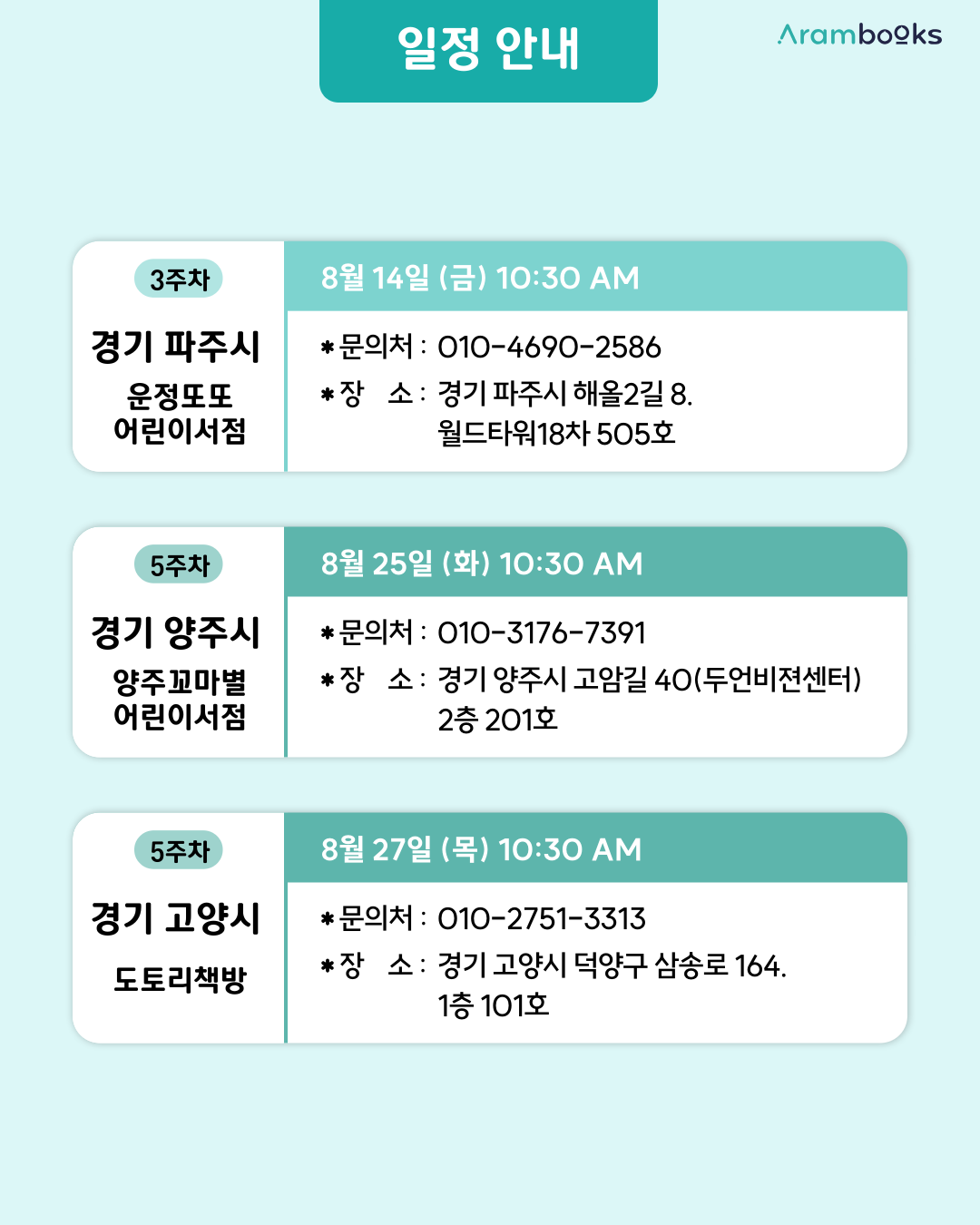 일정 안내

Arambooks

3주차
경기 파주시
운정또또 어린이서점

8월 14일 (금) 10:30 AM
* 문의처 : 010-4690-2586
* 장 소 : 경기 파주시 해올2길 8. 월드타워18차 505호

5주차
경기 양주시
양주꼬마별 어린이서점

8월 25일 (화) 10:30 AM
* 문의처 : 010-3176-7391
* 장 소 : 경기 양주시 고암길 40(두언비젼센터) 2층 201호

5주차
경기 고양시
도토리책방

8월 27일 (목) 10:30 AM
* 문의처 : 010-2751-3313
* 장 소 : 경기 고양시 덕양구 삼송로 164. 1층 101호